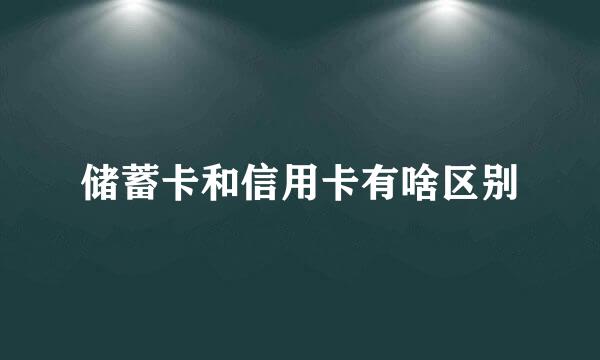 储蓄卡和信用卡有啥区别